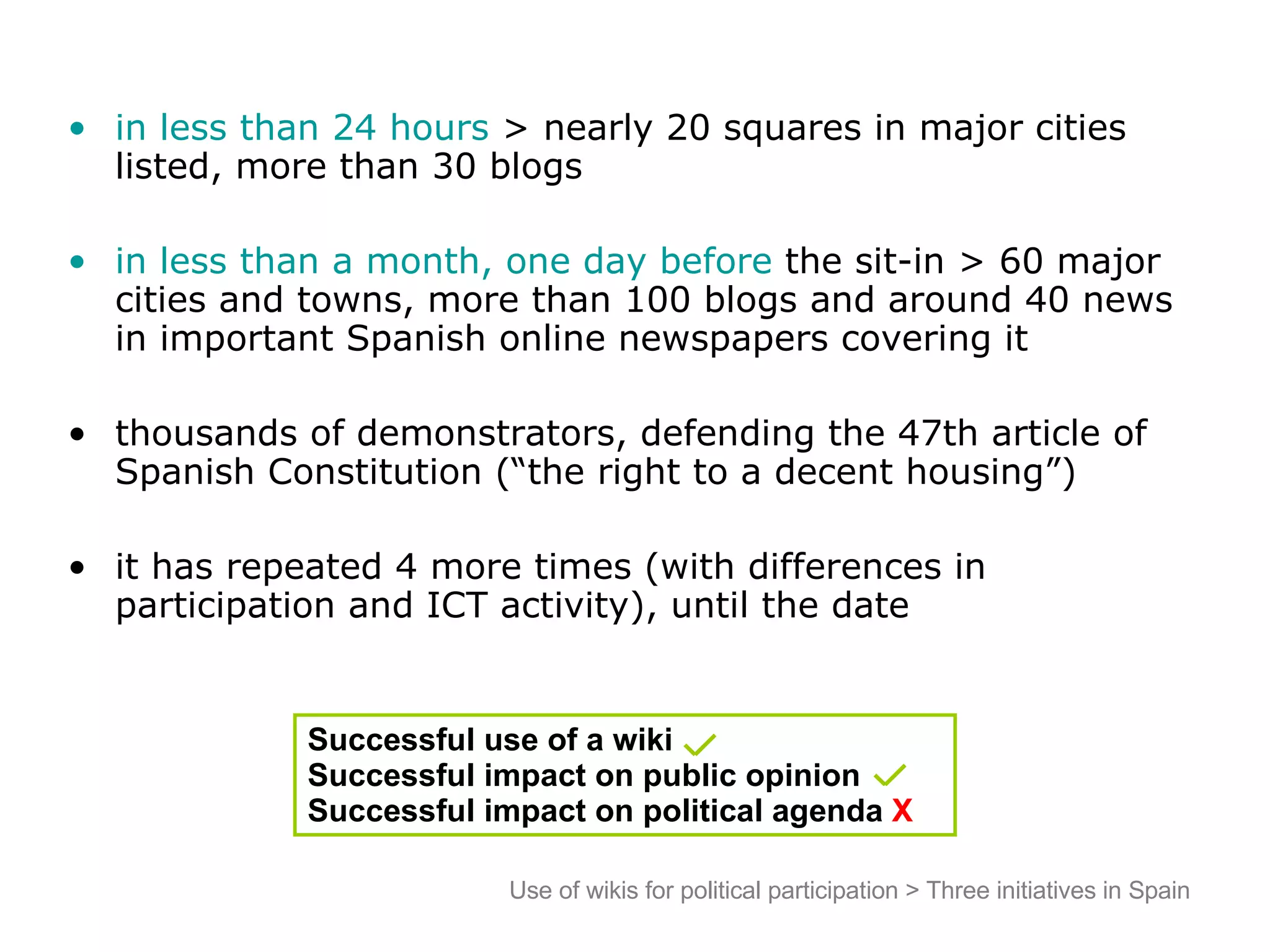 • in less than 24 hours > nearly 20 squares in major cities listed, more than 30 blogs

• in less than a month, one day before the sit-in > 60 major cities and towns, more than 100 blogs and around 40 news in important Spanish online newspapers covering it

• thousands of demonstrators, defending the 47th article of Spanish Constitution (“the right to a decent housing”)

• it has repeated 4 more times (with differences in participation and ICT activity), until the date

Successful use of a wiki ✓
Successful impact on public opinion ✓
Successful impact on political agenda X

Use of wikis for political participation > Three initiatives in Spain